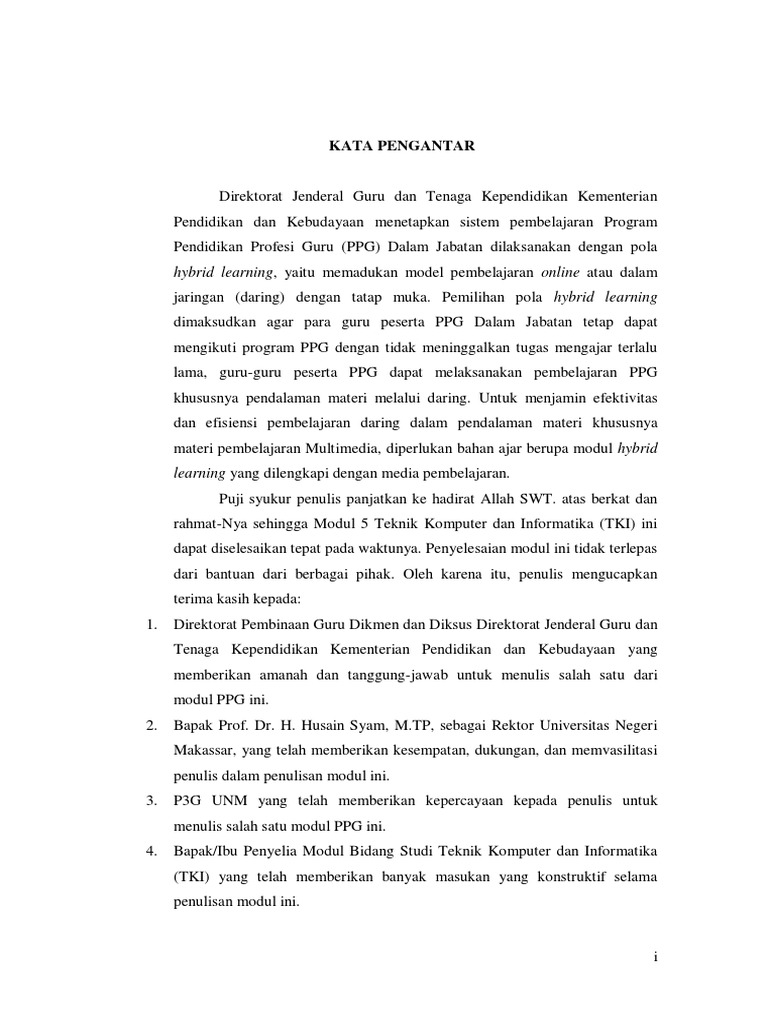 KATA PENGANTAR

Direktorat Jenderal Guru dan Tenaga Kependidikan Kementerian Pendidikan dan Kebudayaan menetapkan sistem pembelajaran Program Pendidikan Profesi Guru (PPG) Dalam Jabatan dilaksanakan dengan pola hybrid learning, yaitu memadukan model pembelajaran online atau dalam jaringan (daring) dengan tatap muka. Pemilihan pola hybrid learning dimaksudkan agar para guru peserta PPG Dalam Jabatan tetap dapat mengikuti program PPG dengan tidak meninggalkan tugas mengajar terlalu lama, guru-guru peserta PPG dapat melaksanakan pembelajaran PPG khususnya pendalaman materi melalui daring. Untuk menjamin efektivitas dan efisiensi pembelajaran daring dalam pendalaman materi khususnya materi pembelajaran Multimedia, diperlukan bahan ajar berupa modul hybrid learning yang dilengkapi dengan media pembelajaran.

Puji syukur penulis panjatkan ke hadirat Allah SWT. atas berkat dan rahmat-Nya sehingga Modul 5 Teknik Komputer dan Informatika (TKI) ini dapat diselesaikan tepat pada waktunya. Penyelesaian modul ini tidak terlepas dari bantuan dari berbagai pihak. Oleh karena itu, penulis mengucapkan terima kasih kepada:

1. Direktorat Pembinaan Guru Dikmen dan Diksus Direktorat Jenderal Guru dan Tenaga Kependidikan Kementerian Pendidikan dan Kebudayaan yang memberikan amanah dan tanggung-jawab untuk menulis salah satu dari modul PPG ini.
2. Bapak Prof. Dr. H. Husain Syam, M.TP, sebagai Rektor Universitas Negeri Makassar, yang telah memberikan kesempatan, dukungan, dan memvasilitasi penulis dalam penulisan modul ini.
3. P3G UNM yang telah memberikan kepercayaan kepada penulis untuk menulis salah satu modul PPG ini.
4. Bapak/Ibu Penyelia Modul Bidang Studi Teknik Komputer dan Informatika (TKI) yang telah memberikan banyak masukan yang konstruktif selama penulisan modul ini.

i